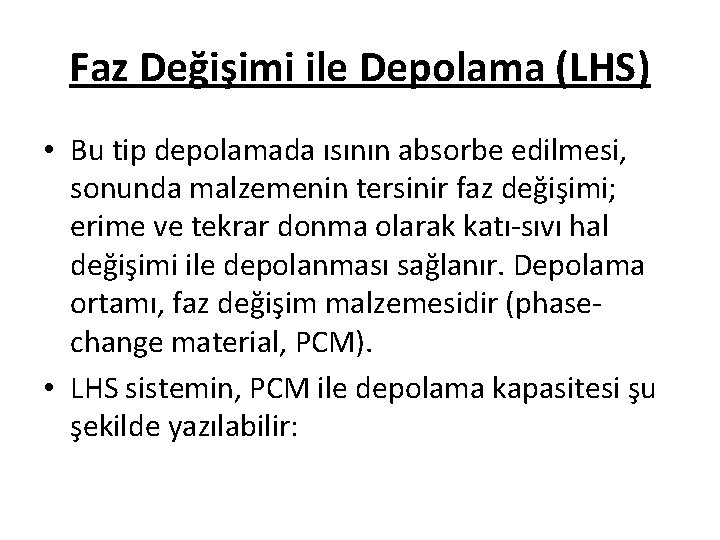 Faz Değişimi ile Depolama (LHS)

• Bu tip depolamada ısının absorbe edilmesi, sonunda malzemenin tersinir faz değişimi; erime ve tekrar donma olarak katı-sıvı hal değişimi ile depolanması sağlanır. Depolama ortamı, faz değişim malzemesidir (phase-change material, PCM).

• LHS sistemin, PCM ile depolama kapasitesi şu şekilde yazılabilir: